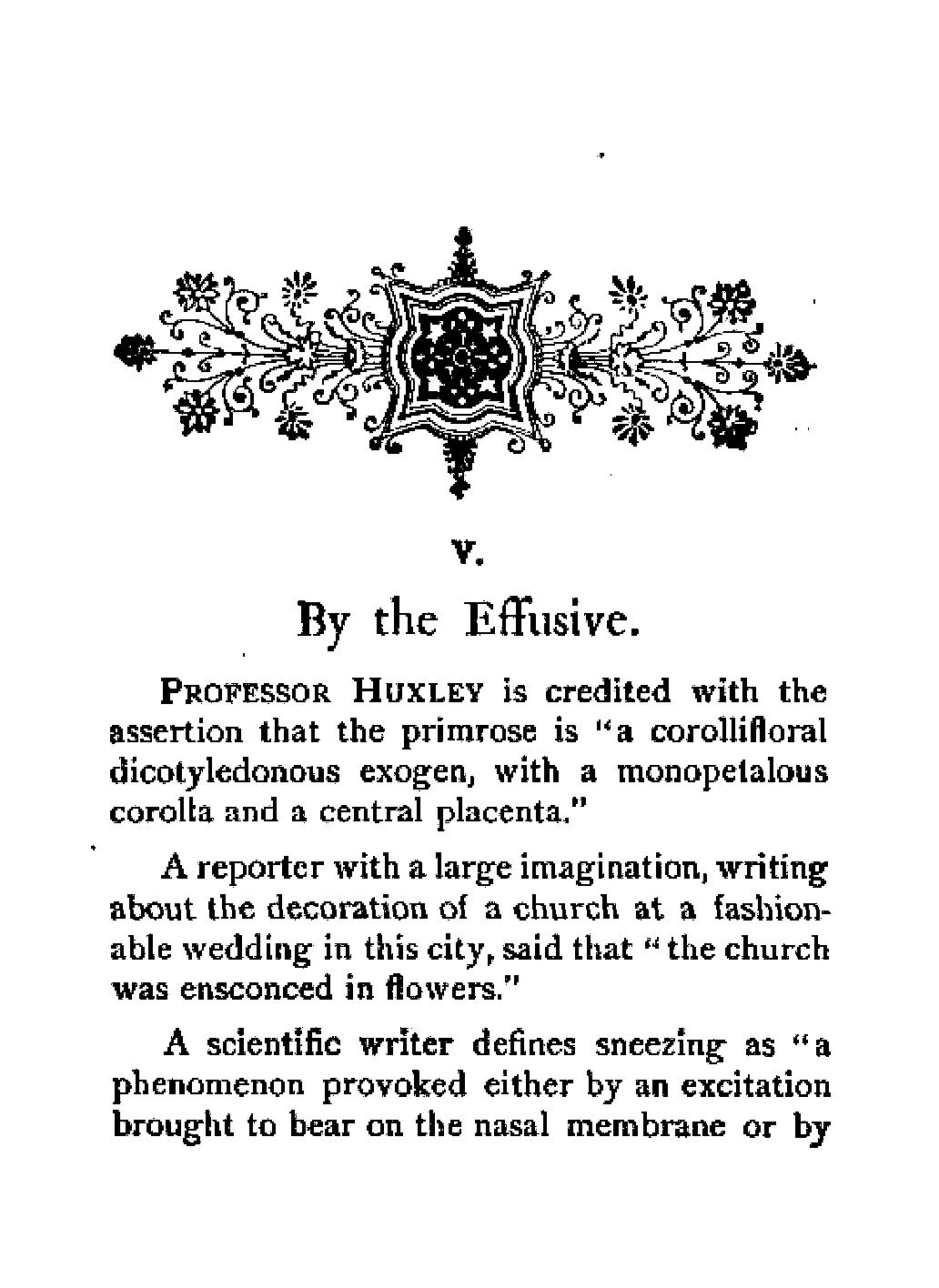 V.

By the Effusive.

PROFESSOR HUXLEY is credited with the assertion that the primrose is "a corollifloral dicotyledonous exogen, with a monopetalous corolla and a central placenta."

A reporter with a large imagination, writing about the decoration of a church at a fashionable wedding in this city, said that "the church was ensconced in flowers."

A scientific writer defines sneezing as "a phenomenon provoked either by an excitation brought to bear on the nasal membrane or by